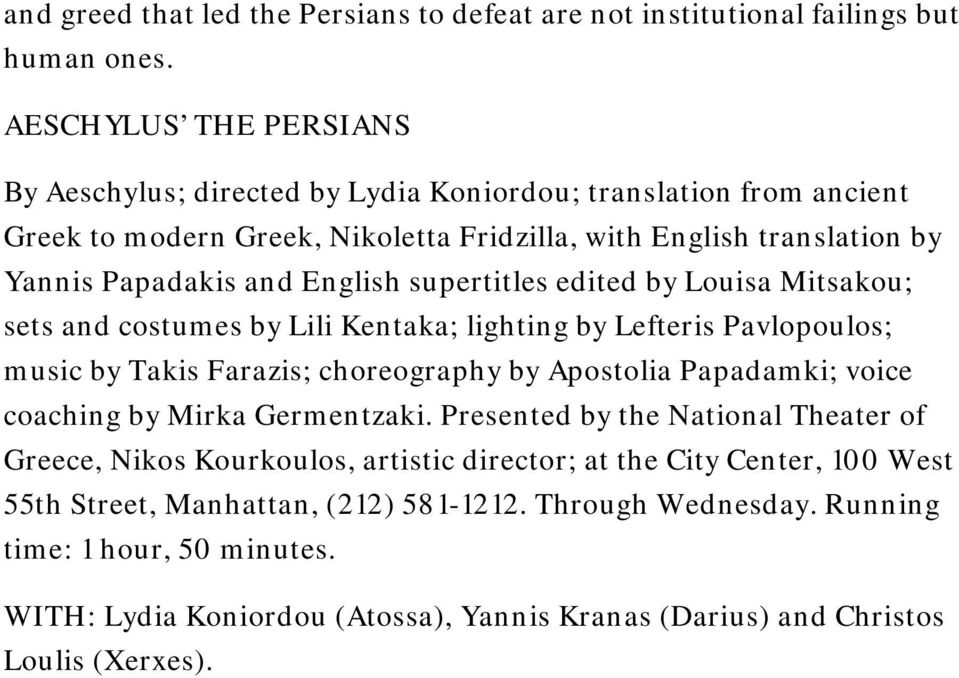 and greed that led the Persians to defeat are not institutional failings but human ones.

AESCHYLUS' THE PERSIANS

By Aeschylus; directed by Lydia Koniordou; translation from ancient Greek to modern Greek, Nikoletta Fridzilla, with English translation by Yannis Papadakis and English supertitles edited by Louisa Mitsakou; sets and costumes by Lili Kentaka; lighting by Lefteris Pavlopoulos; music by Takis Farazis; choreography by Apostolia Papadamki; voice coaching by Mirka Germentzaki. Presented by the National Theater of Greece, Nikos Kourkoulos, artistic director; at the City Center, 100 West 55th Street, Manhattan, (212) 581-1212. Through Wednesday. Running time: 1 hour, 50 minutes.

WITH: Lydia Koniordou (Atossa), Yannis Kranas (Darius) and Christos Loulis (Xerxes).